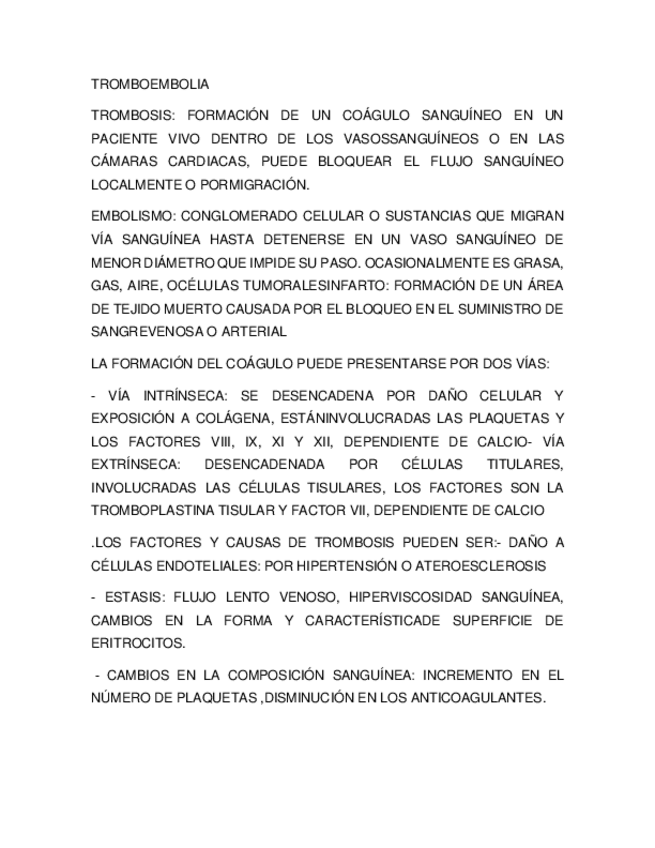 TROMBOEMBOLIA

TROMBOSIS: FORMACIÓN DE UN COÁGULO SANGUÍNEO EN UN PACIENTE VIVO DENTRO DE LOS VASOSSANGUÍNEOS O EN LAS CÁMARAS CARDIACAS, PUEDE BLOQUEAR EL FLUJO SANGUÍNEO LOCALMENTE O PORMIGRACIÓN.

EMBOLISMO: CONGLOMERADO CELULAR O SUSTANCIAS QUE MIGRAN VÍA SANGUÍNEA HASTA DETENERSE EN UN VASO SANGUÍNEO DE MENOR DIÁMETRO QUE IMPIDE SU PASO. OCASIONALMENTE ES GRASA, GAS, AIRE, OCÉLULAS TUMORALESINFARTO: FORMACIÓN DE UN ÁREA DE TEJIDO MUERTO CAUSADA POR EL BLOQUEO EN EL SUMINISTRO DE SANGREVENOSA O ARTERIAL

LA FORMACIÓN DEL COÁGULO PUEDE PRESENTARSE POR DOS VÍAS:

- VÍA INTRÍNSECA: SE DESENCADENA POR DAÑO CELULAR Y EXPOSICIÓN A COLÁGENA, ESTÁNINVOLUCRADAS LAS PLAQUETAS Y LOS FACTORES VIII, IX, XI Y XII, DEPENDIENTE DE CALCIO- VÍA EXTRÍNSECA: DESENCADENADA POR CÉLULAS TITULARES, INVOLUCRADAS LAS CÉLULAS TISULARES, LOS FACTORES SON LA TROMBOPLASTINA TISULAR Y FACTOR VII, DEPENDIENTE DE CALCIO

.LOS FACTORES Y CAUSAS DE TROMBOSIS PUEDEN SER:- DAÑO A CÉLULAS ENDOTELIALES: POR HIPERTENSIÓN O ATEROESCLEROSIS

- ESTASIS: FLUJO LENTO VENOSO, HIPERVISCOSIDAD SANGUÍNEA, CAMBIOS EN LA FORMA Y CARACTERÍSTICADE SUPERFICIE DE ERITROCITOS.

- CAMBIOS EN LA COMPOSICIÓN SANGUÍNEA: INCREMENTO EN EL NÚMERO DE PLAQUETAS ,DISMINUCIÓN EN LOS ANTICOAGULANTES.